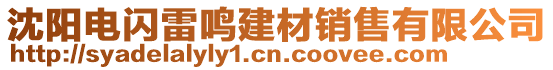 沈阳电闪雷鸣建材销售有限公司
http://syadelalyly1.cn.coovee.com